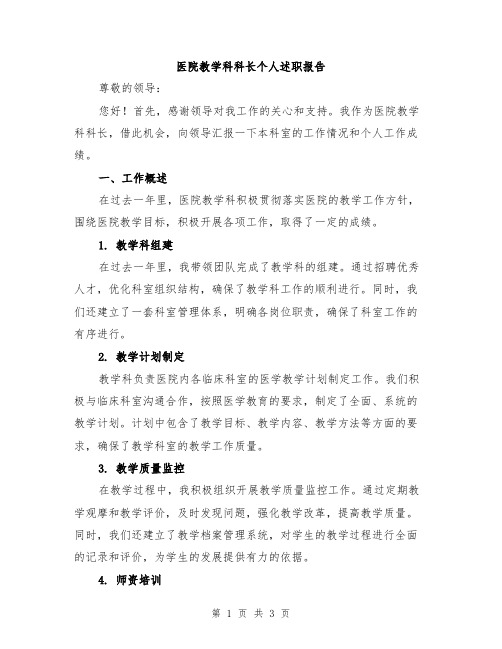 医院教学科科长个人述职报告

尊敬的领导：

您好！首先，感谢领导对我工作的关心和支持。我作为医院教学科科长，借此机会，向领导汇报一下本科室的工作情况和个人工作成绩。

一、工作概述

在过去一年里，医院教学科积极贯彻落实医院的教学工作方针，围绕医院教学目标，积极开展各项工作，取得了一定的成绩。

1. 教学科组建

在过去一年里，我带领团队完成了教学科的组建。通过招聘优秀人才，优化科室组织结构，确保了教学科工作的顺利进行。同时，我们还建立了一套科室管理体系，明确各岗位职责，确保了科室工作的有序进行。

2. 教学计划制定

教学科负责医院内各临床科室的医学教学计划制定工作。我们积极与临床科室沟通合作，按照医学教育的要求，制定了全面、系统的教学计划。计划中包含了教学目标、教学内容、教学方法等方面的要求，确保了教学科室的教学工作质量。

3. 教学质量监控

在教学过程中，我积极组织开展教学质量监控工作。通过定期教学观摩和教学评价，及时发现问题，强化教学改革，提高教学质量。同时，我们还建立了教学档案管理系统，对学生的教学过程进行全面的记录和评价，为学生的发展提供有力的依据。

4. 师资培训

第 1 页 共 3 页